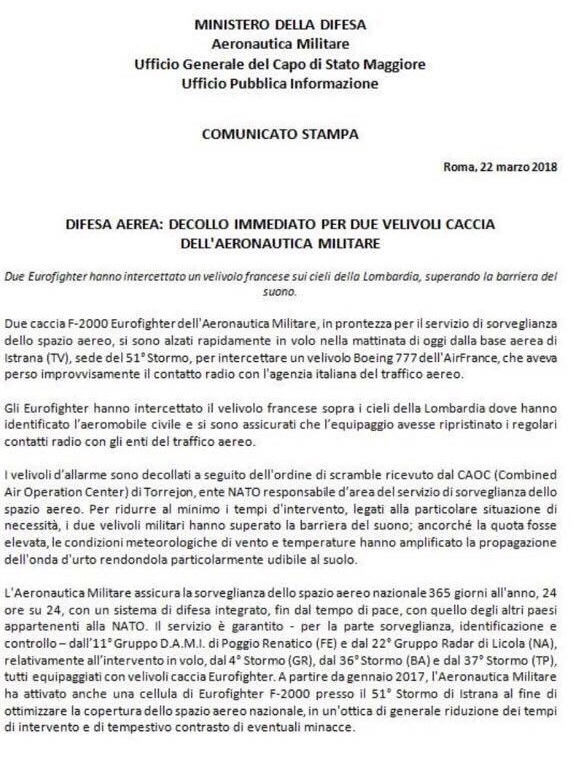 MINISTERO DELLA DIFESA
Aeronautica Militare
Ufficio Generale del Capo di Stato Maggiore
Ufficio Pubblica Informazione

COMUNICATO STAMPA

Roma, 22 marzo 2018

DIFESA AEREA: DECOLLO IMMEDIATO PER DUE VELIVOLI CACCIA DELL'AERONAUTICA MILITARE

Due Eurofighter hanno intercettato un velivolo francese sui cieli della Lombardia, superando la barriera del suono.

Due caccia F-2000 Eurofighter dell'Aeronautica Militare, in prontezza per il servizio di sorveglianza dello spazio aereo, si sono alzati rapidamente in volo nella mattinata di oggi dalla base aerea di Istrana (TV), sede del 51° Stormo, per intercettare un velivolo Boeing 777 dell'AirFrance, che aveva perso improvvisamente il contatto radio con l'agenzia italiana del traffico aereo.

Gli Eurofighter hanno intercettato il velivolo francese sopra i cieli della Lombardia dove hanno identificato l'aeromobile civile e si sono assicurati che l'equipaggio avesse ripristinato i regolari contatti radio con gli enti del traffico aereo.

I velivoli d'allarme sono decollati a seguito dell'ordine di scramble ricevuto dal CAOC (Combined Air Operation Center) di Torrejon, ente NATO responsabile d'area del servizio di sorveglianza dello spazio aereo. Per ridurre al minimo i tempi d'intervento, legati alla particolare situazione di necessità, i due velivoli militari hanno superato la barriera del suono; ancorché la quota fosse elevata, le condizioni meteorologiche di vento e temperature hanno amplificato la propagazione dell'onda d'urto rendondola particolarmente udibile al suolo.

L'Aeronautica Militare assicura la sorveglianza dello spazio aereo nazionale 365 giorni all'anno, 24 ore su 24, con un sistema di difesa integrato, fin dal tempo di pace, con quello degli altri paesi appartenenti alla NATO. Il servizio è garantito - per la parte sorveglianza, identificazione e controllo – dall'11° Gruppo D.A.M.I. di Poggio Renatico (FE) e dal 22° Gruppo Radar di Licola (NA), relativamente all'intervento in volo, dal 4° Stormo (GR), dal 36° Stormo (BA) e dal 37° Stormo (TP), tutti equipaggiati con velivoli caccia Eurofighter. A partire da gennaio 2017, l'Aeronautica Militare ha attivato anche una cellula di Eurofighter F-2000 presso il 51° Stormo di Istrana al fine di ottimizzare la copertura dello spazio aereo nazionale, in un'ottica di generale riduzione dei tempi di intervento e di tempestivo contrasto di eventuali minacce.